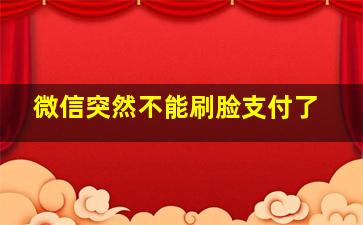 微信突然不能刷脸支付了